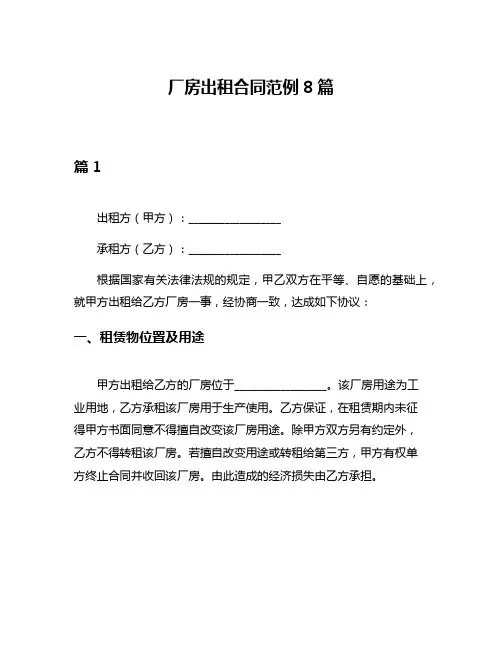 厂房出租合同范例 8 篇

篇 1

出租方（甲方）：________________

承租方（乙方）：________________

根据国家有关法律法规的规定，甲乙双方在平等、自愿的基础上，就甲方出租给乙方厂房一事，经协商一致，达成如下协议：

一、租赁物位置及用途

甲方出租给乙方的厂房位于________________。该厂房用途为工业用地，乙方承租该厂房用于生产使用。乙方保证，在租赁期内未征得甲方书面同意不得擅自改变该厂房用途。除甲方双方另有约定外，乙方不得转租该厂房。若擅自改变用途或转租给第三方，甲方有权单方终止合同并收回该厂房。由此造成的经济损失由乙方承担。